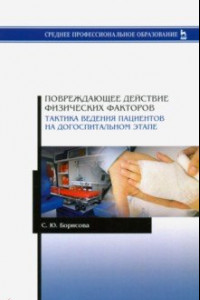 СРЕДНЕЕ ПРОФЕССИОНАЛЬНОЕ ОБРАЗОВАНИЕ

ПОВРЕЖДАЮЩЕЕ ДЕЙСТВИЕ ФИЗИЧЕСКИХ ФАКТОРОВ
ТАКТИКА ВЕДЕНИЯ ПАЦИЕНТОВ НА ДОГОСПИТАЛЬНОМ ЭТАПЕ

С. Ю. Борисова